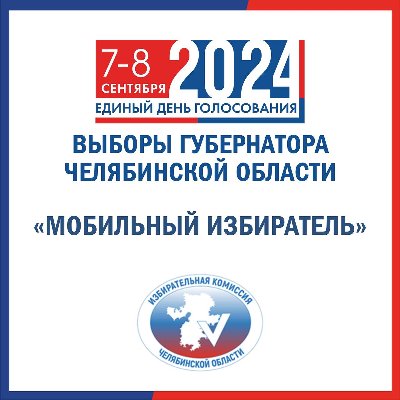 7-8 СЕНТЯБРЯ 2024
ЕДИНЫЙ ДЕНЬ ГОЛОСОВАНИЯ

ВЫБОРЫ ГУБЕРНАТОРА ЧЕЛЯБИНСКОЙ ОБЛАСТИ

«МОБИЛЬНЫЙ ИЗБИРАТЕЛЬ»

ИЗБИРАТЕЛЬНАЯ КОМИССИЯ ЧЕЛЯБИНСКОЙ ОБЛАСТИ